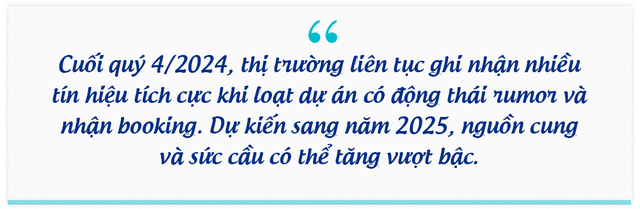 “

Cuối quý 4/2024, thị trường liên tục ghi nhận nhiều tín hiệu tích cực khi loạt dự án có động thái rumor và nhận booking. Dự kiến sang năm 2025, nguồn cung và sức cầu có thể tăng vượt bậc.